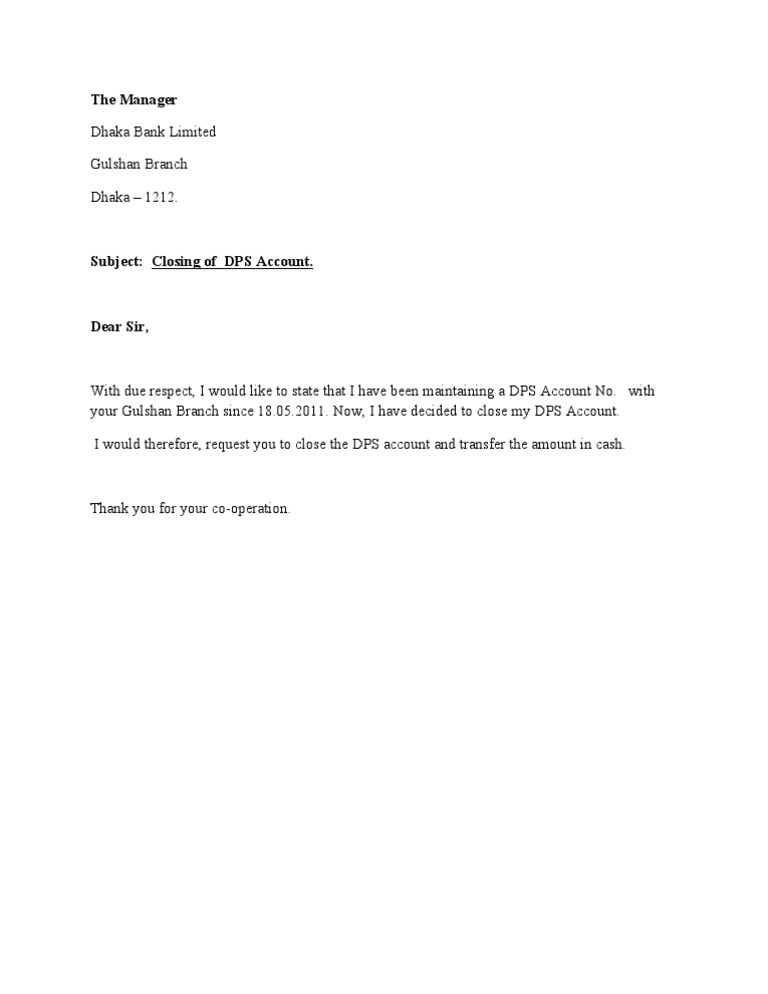 The Manager

Dhaka Bank Limited

Gulshan Branch

Dhaka – 1212.

Subject: Closing of DPS Account.

Dear Sir,

With due respect, I would like to state that I have been maintaining a DPS Account No. with your Gulshan Branch since 18.05.2011. Now, I have decided to close my DPS Account.

I would therefore, request you to close the DPS account and transfer the amount in cash.

Thank you for your co-operation.